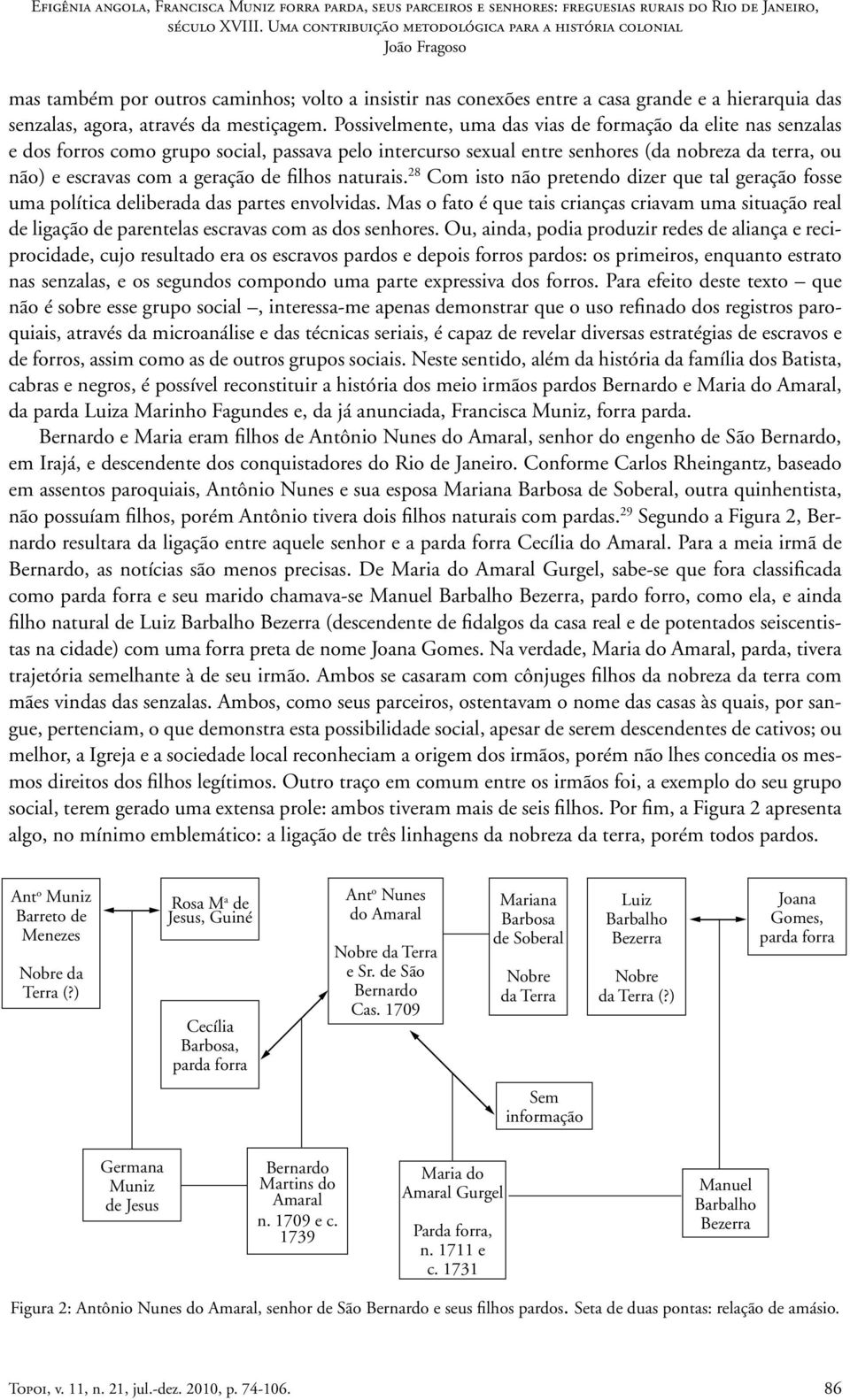 Efigênia angola, Francisca Muniz forra parda, seus parceiros e senhores: freguesias rurais do Rio de Janeiro, século XVIII. Uma contribuição metodológica para a história colonial
João Fragoso

mas também por outros caminhos; volto a insistir nas conexões entre a casa grande e a hierarquia das senzalas, agora, através da mestiçagem. Possivelmente, uma das vias de formação da elite nas senzalas e dos forros como grupo social, passava pelo intercurso sexual entre senhores (da nobreza da terra, ou não) e escravas com a geração de filhos naturais.$^{28}$ Com isto não pretendo dizer que tal geração fosse uma política deliberada das partes envolvidas. Mas o fato é que tais crianças criavam uma situação real de ligação de parentelas escravas com as dos senhores. Ou, ainda, podia produzir redes de aliança e reciprocidade, cujo resultado era os escravos pardos e depois forros pardos: os primeiros, enquanto estrato nas senzalas, e os segundos compondo uma parte expressiva dos forros. Para efeito deste texto – que não é sobre esse grupo social –, interessa-me apenas demonstrar que o uso refinado dos registros paroquiais, através da microanálise e das técnicas seriais, é capaz de revelar diversas estratégias de escravos e de forros, assim como as de outros grupos sociais. Neste sentido, além da história da família dos Batista, cabras e negros, é possível reconstituir a história dos meio irmãos pardos Bernardo e Maria do Amaral, da parda Luiza Marinho Fagundes e, da já anunciada, Francisca Muniz, forra parda.

Bernardo e Maria eram filhos de Antônio Nunes do Amaral, senhor do engenho de São Bernardo, em Irajá, e descendente dos conquistadores do Rio de Janeiro. Conforme Carlos Rheingantz, baseado em assentos paroquiais, Antônio Nunes e sua esposa Mariana Barbosa de Soberal, outra quinhentista, não possuíam filhos, porém Antônio tivera dois filhos naturais com pardas.$^{29}$ Segundo a Figura 2, Bernardo resultara da ligação entre aquele senhor e a parda forra Cecília do Amaral. Para a meia irmã de Bernardo, as notícias são menos precisas. De Maria do Amaral Gurgel, sabe-se que fora classificada como parda forra e seu marido chamava-se Manuel Barbalho Bezerra, pardo forro, como ela, e ainda filho natural de Luiz Barbalho Bezerra (descendente de fidalgos da casa real e de potentados seiscentistas na cidade) com uma forra preta de nome Joana Gomes. Na verdade, Maria do Amaral, parda, tivera trajetória semelhante à de seu irmão. Ambos se casaram com cônjuges filhos da nobreza da terra com mães vindas das senzalas. Ambos, como seus parceiros, ostentavam o nome das casas às quais, por sangue, pertenciam, o que demonstra esta possibilidade social, apesar de serem descendentes de cativos; ou melhor, a Igreja e a sociedade local reconheciam a origem dos irmãos, porém não lhes concedia os mesmos direitos dos filhos legítimos. Outro traço em comum entre os irmãos foi, a exemplo do seu grupo social, terem gerado uma extensa prole: ambos tiveram mais de seis filhos. Por fim, a Figura 2 apresenta algo, no mínimo emblemático: a ligação de três linhagens da nobreza da terra, porém todos pardos.

Antº Muniz Barreto de Menezes
Nobre da Terra (?)

Rosa Mª de Jesus, Guiné

Cecília Barbosa, parda forra

Antº Nunes do Amaral
Nobre da Terra e Sr. de São Bernardo
Cas. 1709

Mariana Barbosa de Soberal
Nobre da Terra

Luiz Barbalho Bezerra
Nobre da Terra (?)

Joana Gomes, parda forra

Sem informação

Germana Muniz de Jesus

Bernardo Martins do Amaral
n. 1709 e c. 1739

Maria do Amaral Gurgel
Parda forra, n. 1711 e c. 1731

Manuel Barbalho Bezerra

Figura 2: Antônio Nunes do Amaral, senhor de São Bernardo e seus filhos pardos. Seta de duas pontas: relação de amásio.

Topoi, v. 11, n. 21, jul.-dez. 2010, p. 74-106. 86